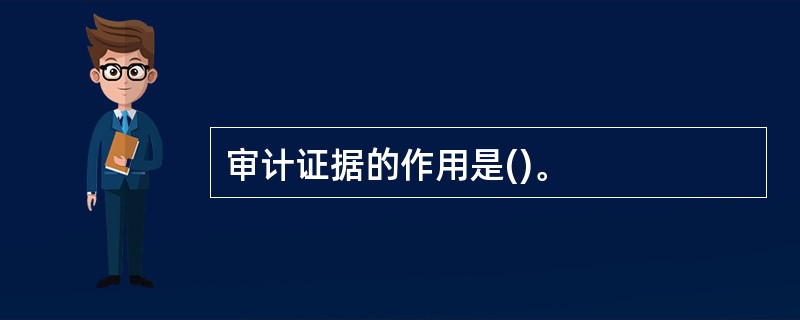 审计证据的作用是()。